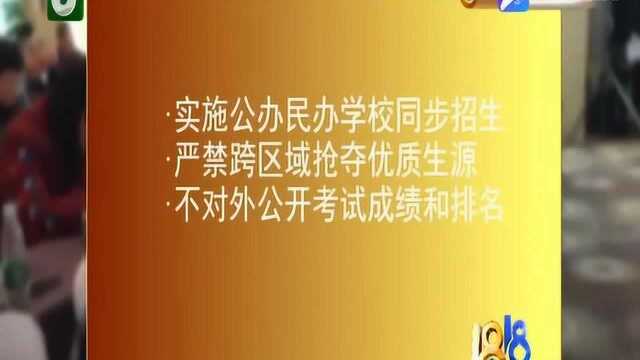 ·实施公办民办学校同步招生
·严禁跨区域抢夺优质生源
·不对外公开考试成绩和排名

1818